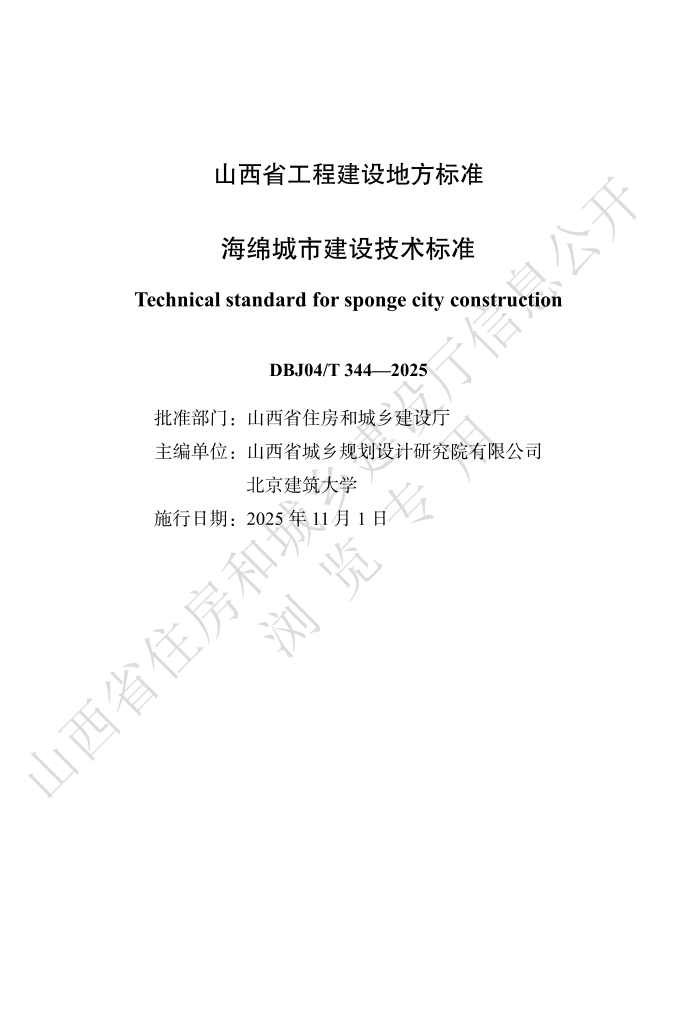 山西省工程建设地方标准

海绵城市建设技术标准

Technical standard for sponge city construction

DBJ04/T 344—2025

批准部门：山西省住房和城乡建设厅
主编单位：山西省城乡规划设计研究院有限公司
北京建筑大学
施行日期：2025 年 11 月 1 日

山西省住房和城乡建设厅信息公开
浏 览 专 用